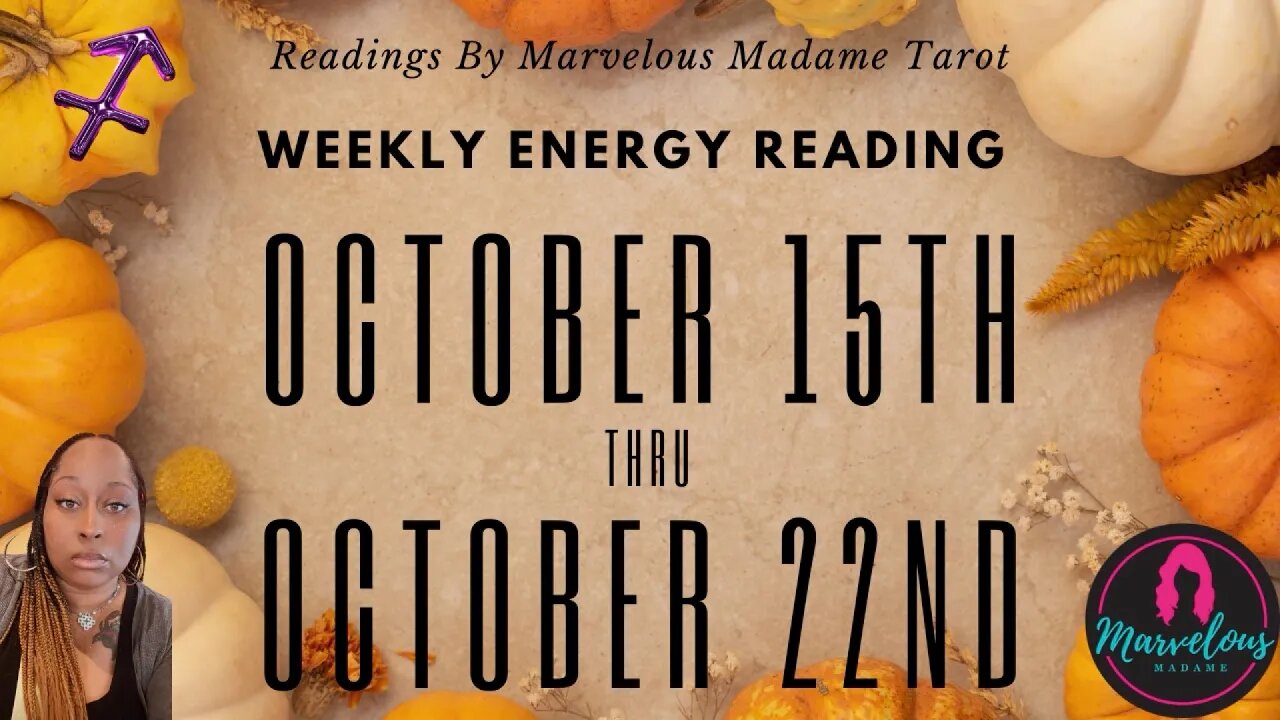 Readings By Marvelous Madame Tarot

WEEKLY ENERGY READING

OCTOBER 15TH

THRU

OCTOBER 22ND

Marvelous
MADAME